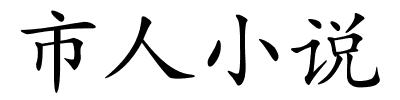 市人小说